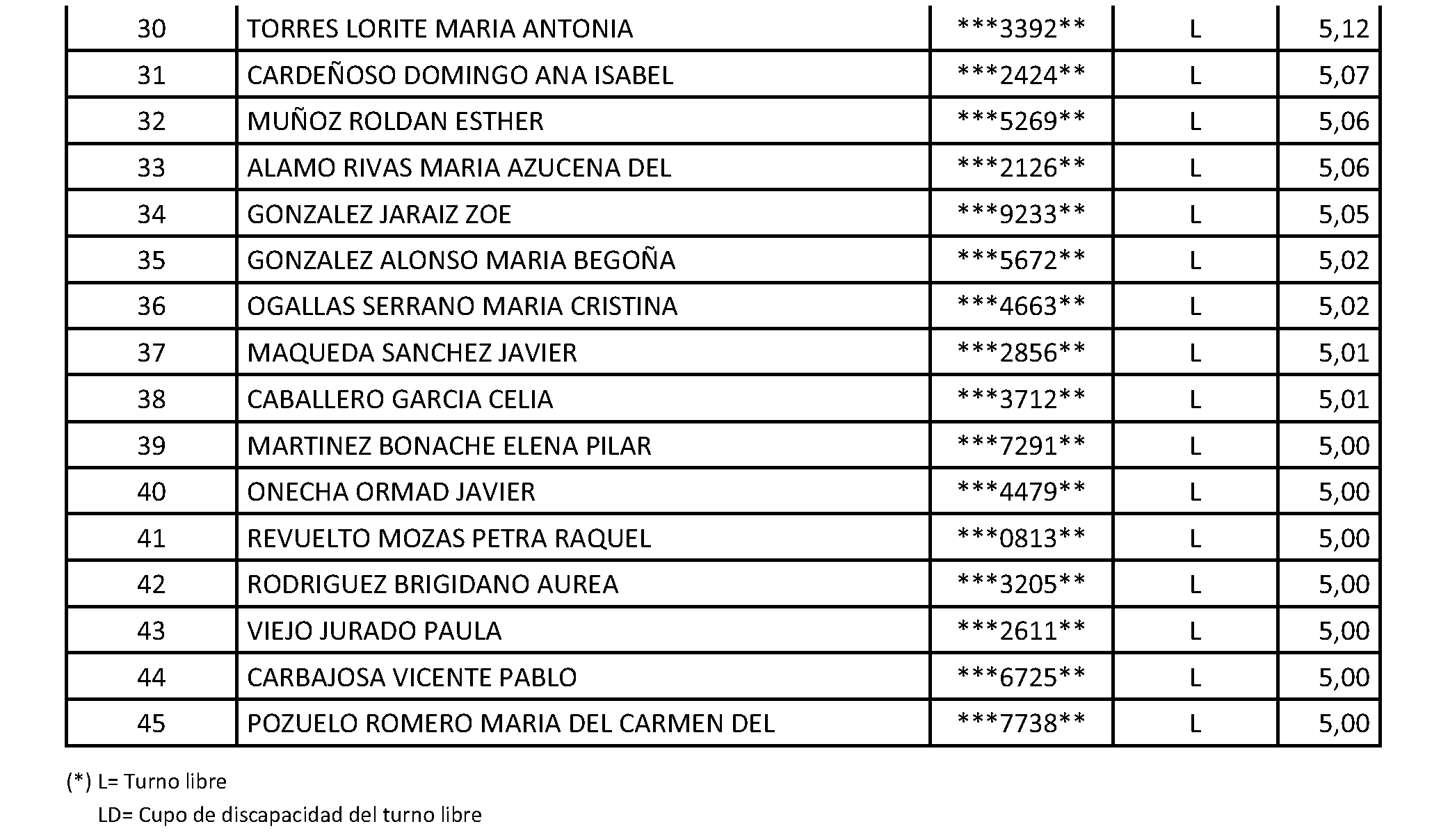 | 30 | TORRES LORITE MARIA ANTONIA | ***3392** | L | 5,12 |
|---|---|---|---|---|
| 31 | CARDEÑOSO DOMINGO ANA ISABEL | ***2424** | L | 5,07 |
| 32 | MUÑOZ ROLDAN ESTHER | ***5269** | L | 5,06 |
| 33 | ALAMO RIVAS MARIA AZUCENA DEL | ***2126** | L | 5,06 |
| 34 | GONZALEZ JARAIZ ZOE | ***9233** | L | 5,05 |
| 35 | GONZALEZ ALONSO MARIA BEGOÑA | ***5672** | L | 5,02 |
| 36 | OGALLAS SERRANO MARIA CRISTINA | ***4663** | L | 5,02 |
| 37 | MAQUEDA SANCHEZ JAVIER | ***2856** | L | 5,01 |
| 38 | CABALLERO GARCIA CELIA | ***3712** | L | 5,01 |
| 39 | MARTINEZ BONACHE ELENA PILAR | ***7291** | L | 5,00 |
| 40 | ONECHA ORMAD JAVIER | ***4479** | L | 5,00 |
| 41 | REVUELTO MOZAS PETRA RAQUEL | ***0813** | L | 5,00 |
| 42 | RODRIGUEZ BRIGIDANO AUREA | ***3205** | L | 5,00 |
| 43 | VIEJO JURADO PAULA | ***2611** | L | 5,00 |
| 44 | CARBAJOSA VICENTE PABLO | ***6725** | L | 5,00 |
| 45 | POZUELO ROMERO MARIA DEL CARMEN DEL | ***7738** | L | 5,00 |

(*) L= Turno libre
LD= Cupo de discapacidad del turno libre